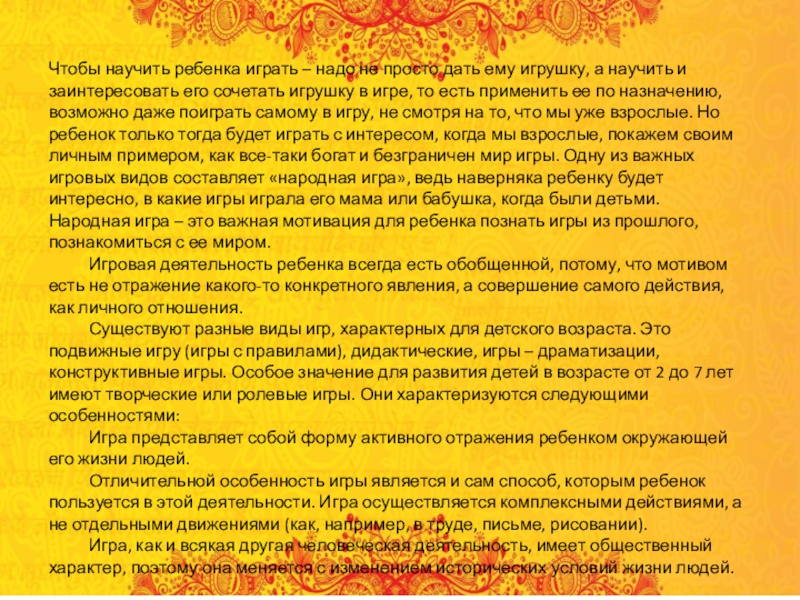 Чтобы научить ребенка играть – надо не просто дать ему игрушку, а научить и заинтересовать его сочетать игрушку в игре, то есть применить ее по назначению, возможно даже поиграть самому в игру, не смотря на то, что мы уже взрослые. Но ребенок только тогда будет играть с интересом, когда мы взрослые, покажем своим личным примером, как все-таки богат и безграничен мир игры. Одну из важных игровых видов составляет «народная игра», ведь наверняка ребенку будет интересно, в какие игры играла его мама или бабушка, когда были детьми. Народная игра – это важная мотивация для ребенка познать игры из прошлого, познакомиться с ее миром.

Игровая деятельность ребенка всегда есть обобщенной, потому, что мотивом есть не отражение какого-то конкретного явления, а совершение самого действия, как личного отношения.

Существуют разные виды игр, характерных для детского возраста. Это подвижные игру (игры с правилами), дидактические, игры – драматизации, конструктивные игры. Особое значение для развития детей в возрасте от 2 до 7 лет имеют творческие или ролевые игры. Они характеризуются следующими особенностями:

Игра представляет собой форму активного отражения ребенком окружающей его жизни людей.

Отличительной особенность игры является и сам способ, которым ребенок пользуется в этой деятельности. Игра осуществляется комплексными действиями, а не отдельными движениями (как, например, в труде, письме, рисовании).

Игра, как и всякая другая человеческая деятельность, имеет общественный характер, поэтому она меняется с изменением исторических условий жизни людей.